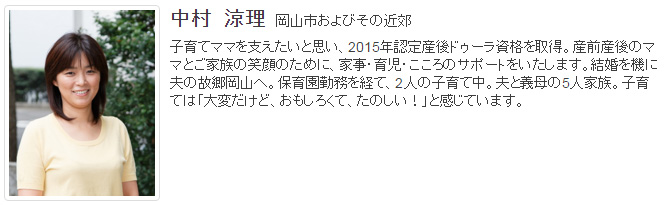 中村 涼理 岡山市およびその近郊

子育てママを支えたいと思い、2015年認定産後ドゥーラ資格を取得。産前産後のママとご家族の笑顔のために、家事・育児・こころのサポートをいたします。結婚を機に夫の故郷岡山へ。保育園勤務を経て、2人の子育て中。夫と義母の5人家族。子育ては「大変だけど、おもしろくて、たのしい！」と感じています。